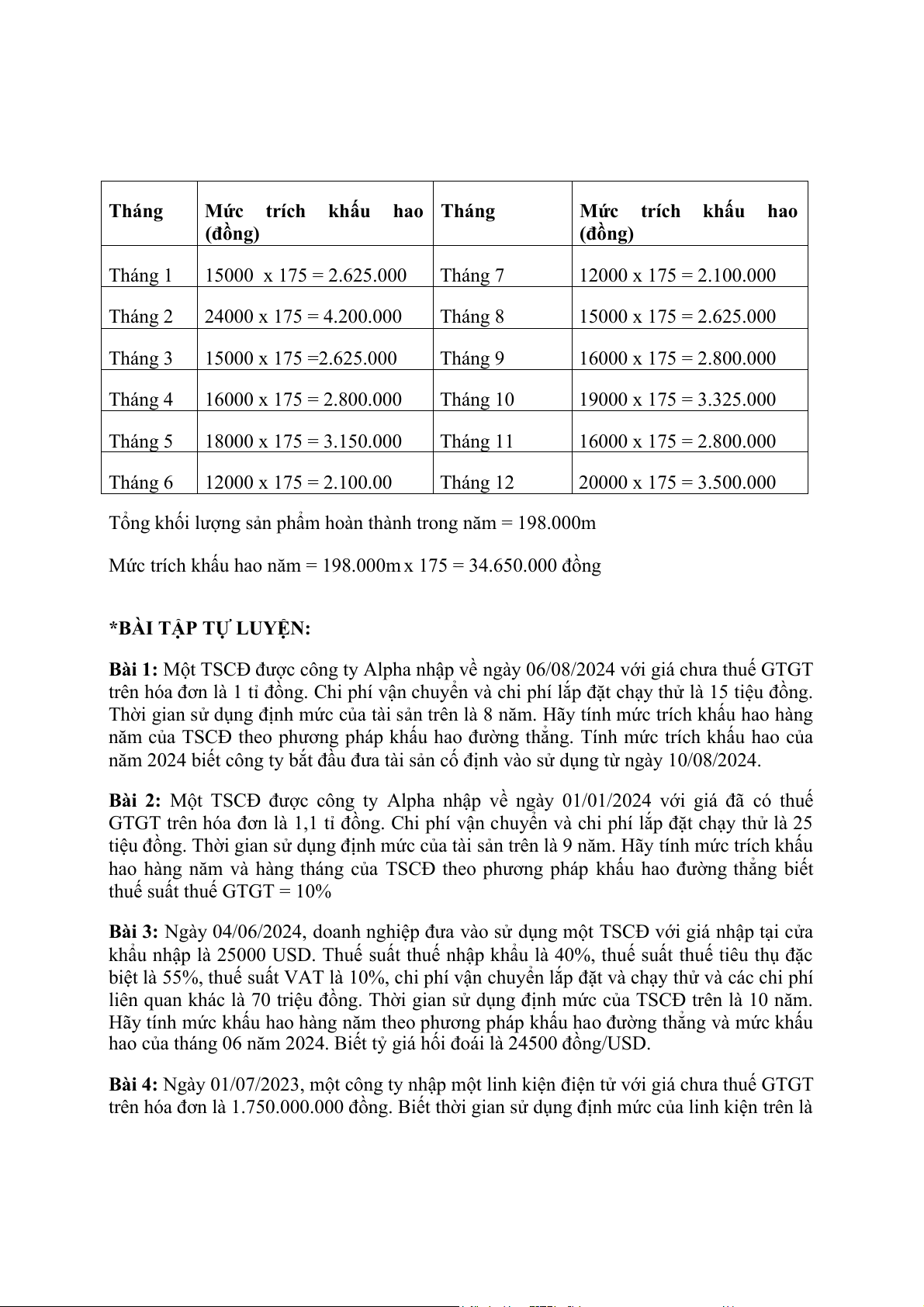 | Tháng | Mức trích khấu hao (đồng) | Tháng | Mức trích khấu hao (đồng) |
|---|---|---|---|
| Tháng 1 | 15000 x 175 = 2.625.000 | Tháng 7 | 12000 x 175 = 2.100.000 |
| Tháng 2 | 24000 x 175 = 4.200.000 | Tháng 8 | 15000 x 175 = 2.625.000 |
| Tháng 3 | 15000 x 175 =2.625.000 | Tháng 9 | 16000 x 175 = 2.800.000 |
| Tháng 4 | 16000 x 175 = 2.800.000 | Tháng 10 | 19000 x 175 = 3.325.000 |
| Tháng 5 | 18000 x 175 = 3.150.000 | Tháng 11 | 16000 x 175 = 2.800.000 |
| Tháng 6 | 12000 x 175 = 2.100.00 | Tháng 12 | 20000 x 175 = 3.500.000 |

Tổng khối lượng sản phẩm hoàn thành trong năm = 198.000m

Mức trích khấu hao năm = 198.000m x 175 = 34.650.000 đồng

*BÀI TẬP TỰ LUYỆN:

Bài 1: Một TSCĐ được công ty Alpha nhập về ngày 06/08/2024 với giá chưa thuế GTGT trên hóa đơn là 1 tỉ đồng. Chi phí vận chuyển và chi phí lắp đặt chạy thử là 15 tiệu đồng. Thời gian sử dụng định mức của tài sản trên là 8 năm. Hãy tính mức trích khấu hao hàng năm của TSCĐ theo phương pháp khấu hao đường thẳng. Tính mức trích khấu hao của năm 2024 biết công ty bắt đầu đưa tài sản cố định vào sử dụng từ ngày 10/08/2024.

Bài 2: Một TSCĐ được công ty Alpha nhập về ngày 01/01/2024 với giá đã có thuế GTGT trên hóa đơn là 1,1 tỉ đồng. Chi phí vận chuyển và chi phí lắp đặt chạy thử là 25 tiệu đồng. Thời gian sử dụng định mức của tài sản trên là 9 năm. Hãy tính mức trích khấu hao hàng năm và hàng tháng của TSCĐ theo phương pháp khấu hao đường thẳng biết thuế suất thuế GTGT = 10%

Bài 3: Ngày 04/06/2024, doanh nghiệp đưa vào sử dụng một TSCĐ với giá nhập tại cửa khẩu nhập là 25000 USD. Thuế suất thuế nhập khẩu là 40%, thuế suất thuế tiêu thụ đặc biệt là 55%, thuế suất VAT là 10%, chi phí vận chuyển lắp đặt và chạy thử và các chi phí liên quan khác là 70 triệu đồng. Thời gian sử dụng định mức của TSCĐ trên là 10 năm. Hãy tính mức khấu hao hàng năm theo phương pháp khấu hao đường thẳng và mức khấu hao của tháng 06 năm 2024. Biết tỷ giá hối đoái là 24500 đồng/USD.

Bài 4: Ngày 01/07/2023, một công ty nhập một linh kiện điện tử với giá chưa thuế GTGT trên hóa đơn là 1.750.000.000 đồng. Biết thời gian sử dụng định mức của linh kiện trên là